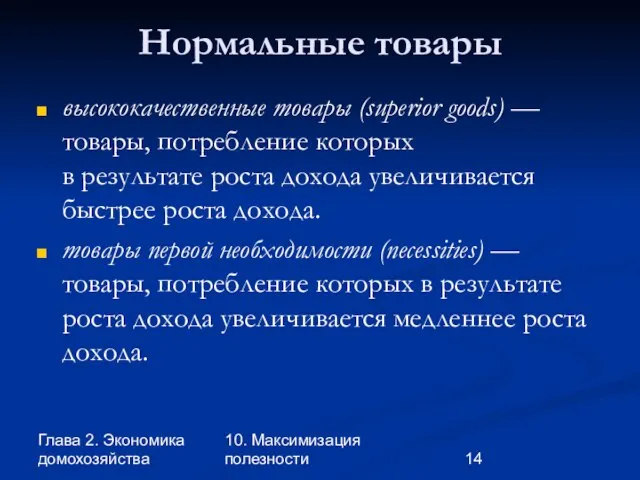 Нормальные товары

высококачественные товары (superior goods) — товары, потребление которых в результате роста дохода увеличивается быстрее роста дохода.

товары первой необходимости (necessities) — товары, потребление которых в результате роста дохода увеличивается медленнее роста дохода.

Глава 2. Экономика домохозяйства

10. Максимизация полезности

14